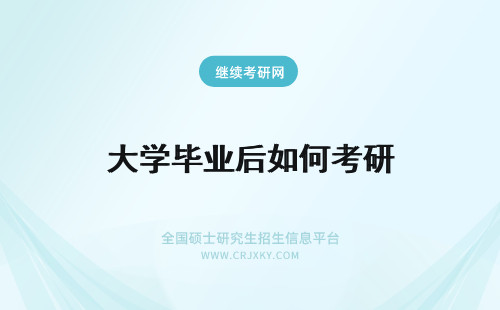 继续考研网

大学毕业后如何考研

全国硕士研究生招生信息平台
WWW.CRJXKY.COM